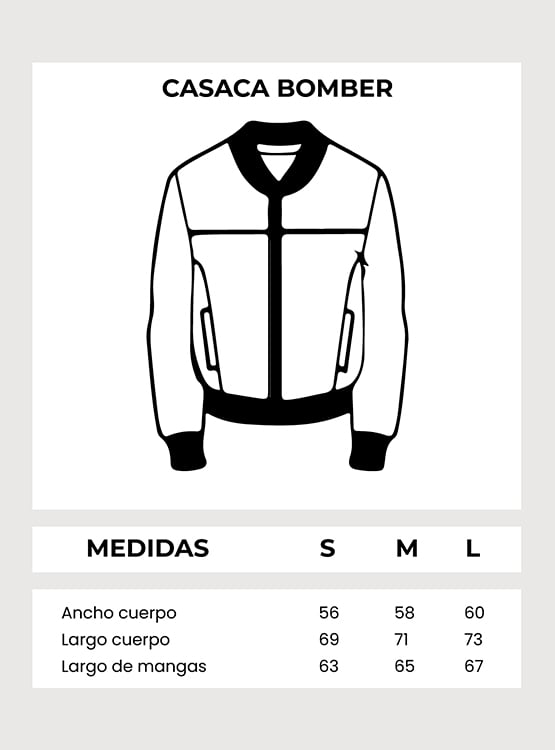 CASACA BOMBER

| MEDIDAS | S | M | L |
|---|---|---|---|
| Ancho cuerpo | 56 | 58 | 60 |
| Largo cuerpo | 69 | 71 | 73 |
| Largo de mangas | 63 | 65 | 67 |